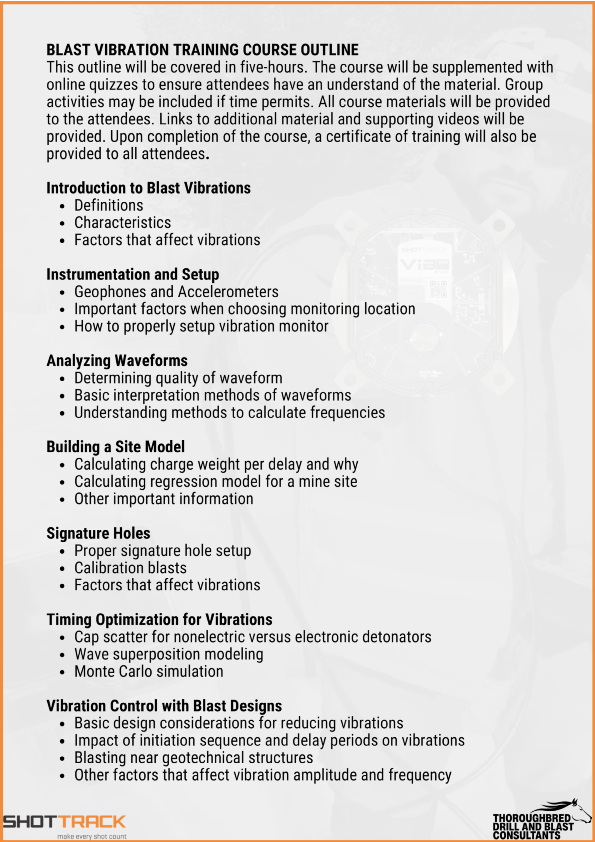 BLAST VIBRATION TRAINING COURSE OUTLINE
This outline will be covered in five-hours. The course will be supplemented with online quizzes to ensure attendees have an understand of the material. Group activities may be included if time permits. All course materials will be provided to the attendees. Links to additional material and supporting videos will be provided. Upon completion of the course, a certificate of training will also be provided to all attendees.

Introduction to Blast Vibrations
- Definitions
- Characteristics
- Factors that affect vibrations

Instrumentation and Setup
- Geophones and Accelerometers
- Important factors when choosing monitoring location
- How to properly setup vibration monitor

Analyzing Waveforms
- Determining quality of waveform
- Basic interpretation methods of waveforms
- Understanding methods to calculate frequencies

Building a Site Model
- Calculating charge weight per delay and why
- Calculating regression model for a mine site
- Other important information

Signature Holes
- Proper signature hole setup
- Calibration blasts
- Factors that affect vibrations

Timing Optimization for Vibrations
- Cap scatter for nonelectric versus electronic detonators
- Wave superposition modeling
- Monte Carlo simulation

Vibration Control with Blast Designs
- Basic design considerations for reducing vibrations
- Impact of initiation sequence and delay periods on vibrations
- Blasting near geotechnical structures
- Other factors that affect vibration amplitude and frequency

SHOTTRACK
make every shot count

THOROUGHBRED DRILL AND BLAST CONSULTANTS